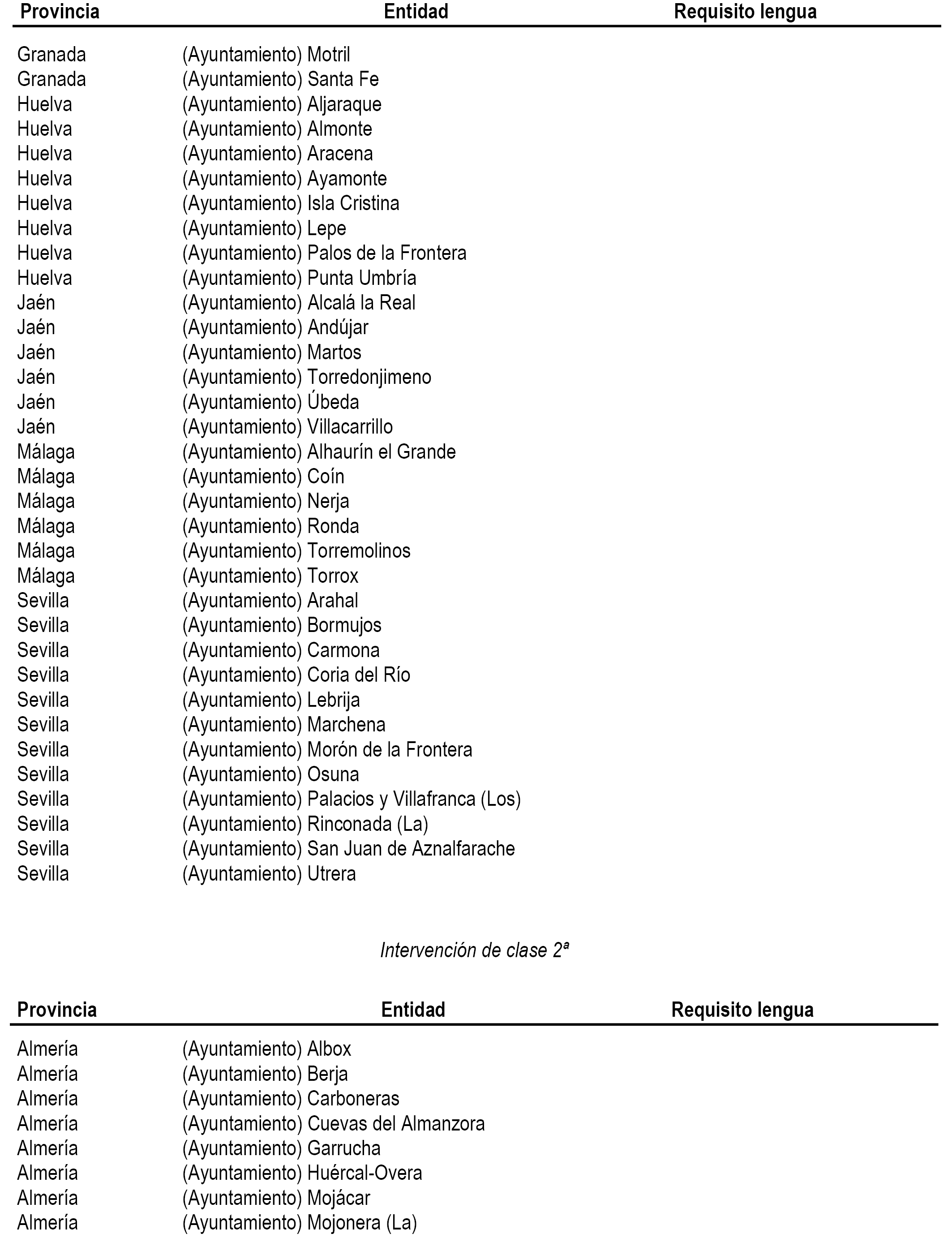 | Provincia | Entidad | Requisito lengua |
|---|---|---|
| Granada | (Ayuntamiento) Motril | |
| Granada | (Ayuntamiento) Santa Fe | |
| Huelva | (Ayuntamiento) Aljaraque | |
| Huelva | (Ayuntamiento) Almonte | |
| Huelva | (Ayuntamiento) Aracena | |
| Huelva | (Ayuntamiento) Ayamonte | |
| Huelva | (Ayuntamiento) Isla Cristina | |
| Huelva | (Ayuntamiento) Lepe | |
| Huelva | (Ayuntamiento) Palos de la Frontera | |
| Huelva | (Ayuntamiento) Punta Umbría | |
| Jaén | (Ayuntamiento) Alcalá la Real | |
| Jaén | (Ayuntamiento) Andújar | |
| Jaén | (Ayuntamiento) Martos | |
| Jaén | (Ayuntamiento) Torredonjimeno | |
| Jaén | (Ayuntamiento) Úbeda | |
| Jaén | (Ayuntamiento) Villacarrillo | |
| Málaga | (Ayuntamiento) Alhaurín el Grande | |
| Málaga | (Ayuntamiento) Coín | |
| Málaga | (Ayuntamiento) Nerja | |
| Málaga | (Ayuntamiento) Ronda | |
| Málaga | (Ayuntamiento) Torremolinos | |
| Málaga | (Ayuntamiento) Torrox | |
| Sevilla | (Ayuntamiento) Arahal | |
| Sevilla | (Ayuntamiento) Bormujos | |
| Sevilla | (Ayuntamiento) Carmona | |
| Sevilla | (Ayuntamiento) Coria del Río | |
| Sevilla | (Ayuntamiento) Lebrija | |
| Sevilla | (Ayuntamiento) Marchena | |
| Sevilla | (Ayuntamiento) Morón de la Frontera | |
| Sevilla | (Ayuntamiento) Osuna | |
| Sevilla | (Ayuntamiento) Palacios y Villafranca (Los) | |
| Sevilla | (Ayuntamiento) Rinconada (La) | |
| Sevilla | (Ayuntamiento) San Juan de Aznalfarache | |
| Sevilla | (Ayuntamiento) Utrera | |

Intervención de clase 2ª

| Provincia | Entidad | Requisito lengua |
|---|---|---|
| Almería | (Ayuntamiento) Albox | |
| Almería | (Ayuntamiento) Berja | |
| Almería | (Ayuntamiento) Carboneras | |
| Almería | (Ayuntamiento) Cuevas del Almanzora | |
| Almería | (Ayuntamiento) Garrucha | |
| Almería | (Ayuntamiento) Huércal-Overa | |
| Almería | (Ayuntamiento) Mojácar | |
| Almería | (Ayuntamiento) Mojonera (La) | |